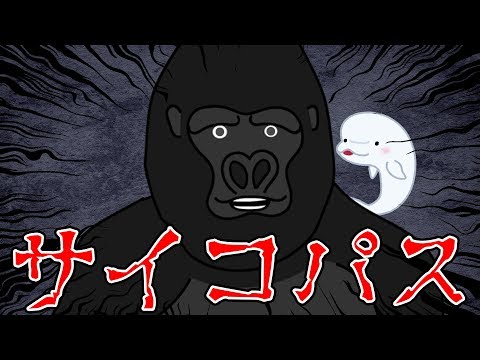 サイコパス